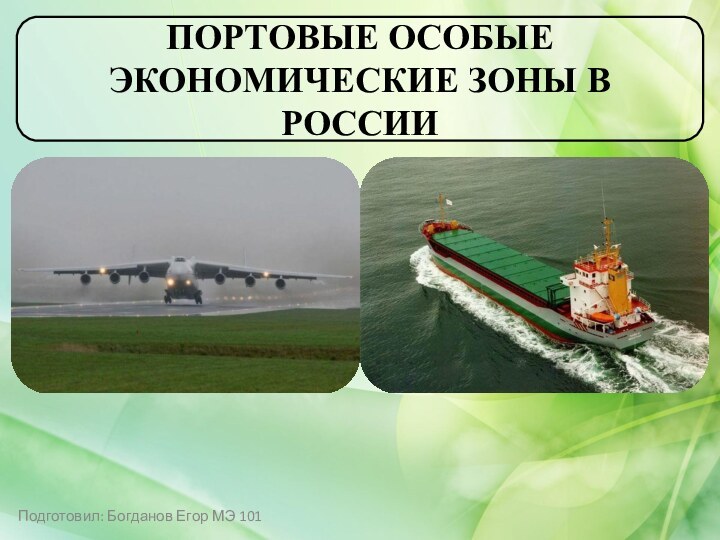 ПОРТОВЫЕ ОСОБЫЕ ЭКОНОМИЧЕСКИЕ ЗОНЫ В РОССИИ

Подготовил: Богданов Егор МЭ 101